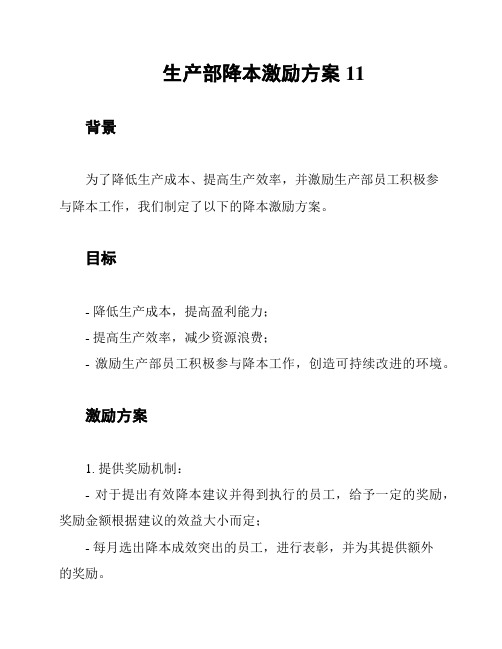 生产部降本激励方案 11

背景

为了降低生产成本、提高生产效率，并激励生产部员工积极参与降本工作，我们制定了以下的降本激励方案。

目标

- 降低生产成本，提高盈利能力；

- 提高生产效率，减少资源浪费；

- 激励生产部员工积极参与降本工作，创造可持续改进的环境。

激励方案

1. 提供奖励机制：

- 对于提出有效降本建议并得到执行的员工，给予一定的奖励，奖励金额根据建议的效益大小而定；

- 每月选出降本成效突出的员工，进行表彰，并为其提供额外的奖励。